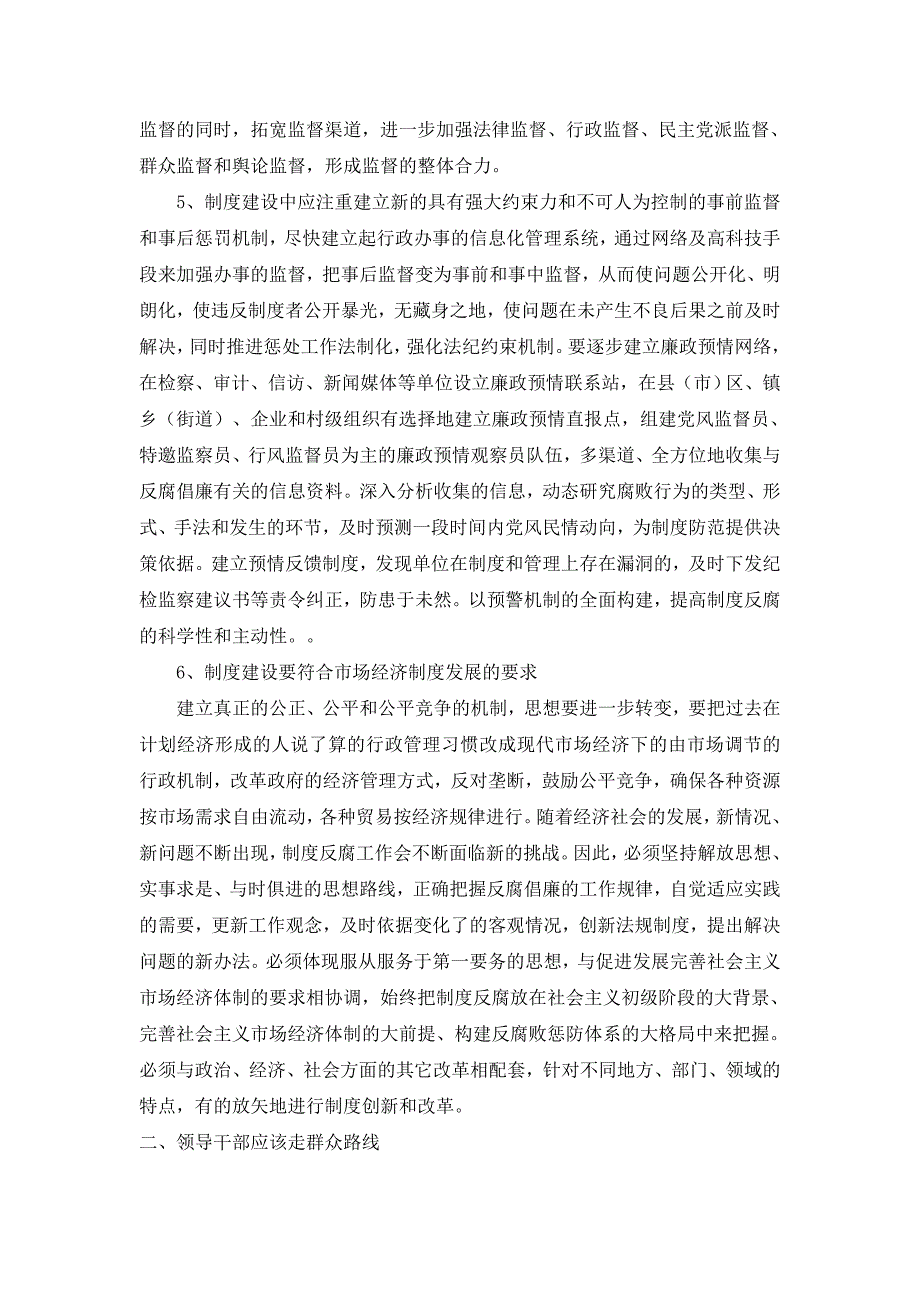 监督的同时，拓宽监督渠道，进一步加强法律监督、行政监督、民主党派监督、群众监督和舆论监督，形成监督的整体合力。

5、制度建设中应注重建立新的具有强大约束力和不可人为控制的事前监督和事后惩罚机制，尽快建立起行政办事的信息化管理系统，通过网络及高科技手段来加强办事的监督，把事后监督变为事前和事中监督，从而使问题公开化、明朗化，使违反制度者公开暴光，无藏身之地，使问题在未产生不良后果之前及时解决，同时推进惩处工作法制化，强化法纪约束机制。要逐步建立廉政预情网络，在检察、审计、信访、新闻媒体等单位设立廉政预情联系站，在县（市）区、镇乡（街道）、企业和村级组织有选择地建立廉政预情直报点，组建党风监督员、特邀监察员、行风监督员为主的廉政预情观察员队伍，多渠道、全方位地收集与反腐倡廉有关的信息资料。深入分析收集的信息，动态研究腐败行为的类型、形式、手法和发生的环节，及时预测一段时间内党风民情动向，为制度防范提供决策依据。建立预情反馈制度，发现单位在制度和管理上存在漏洞的，及时下发纪检监察建议书等责令纠正，防患于未然。以预警机制的全面构建，提高制度反腐的科学性和主动性。。

6、制度建设要符合市场经济制度发展的要求

建立真正的公正、公平和公平竞争的机制，思想要进一步转变，要把过去在计划经济形成的人说了算的行政管理习惯改成现代市场经济下的由市场调节的行政机制，改革政府的经济管理方式，反对垄断，鼓励公平竞争，确保各种资源按市场需求自由流动，各种贸易按经济规律进行。随着经济社会的发展，新情况、新问题不断出现，制度反腐工作会不断面临新的挑战。因此，必须坚持解放思想、实事求是、与时俱进的思想路线，正确把握反腐倡廉的工作规律，自觉适应实践的需要，更新工作观念，及时依据变化了的客观情况，创新法规制度，提出解决问题的新办法。必须体现服从服务于第一要务的思想，与促进发展完善社会主义市场经济体制的要求相协调，始终把制度反腐放在社会主义初级阶段的大背景、完善社会主义市场经济体制的大前提、构建反腐败惩防体系的大格局中来把握。必须与政治、经济、社会方面的其它改革相配套，针对不同地方、部门、领域的特点，有的放矢地进行制度创新和改革。

二、领导干部应该走群众路线